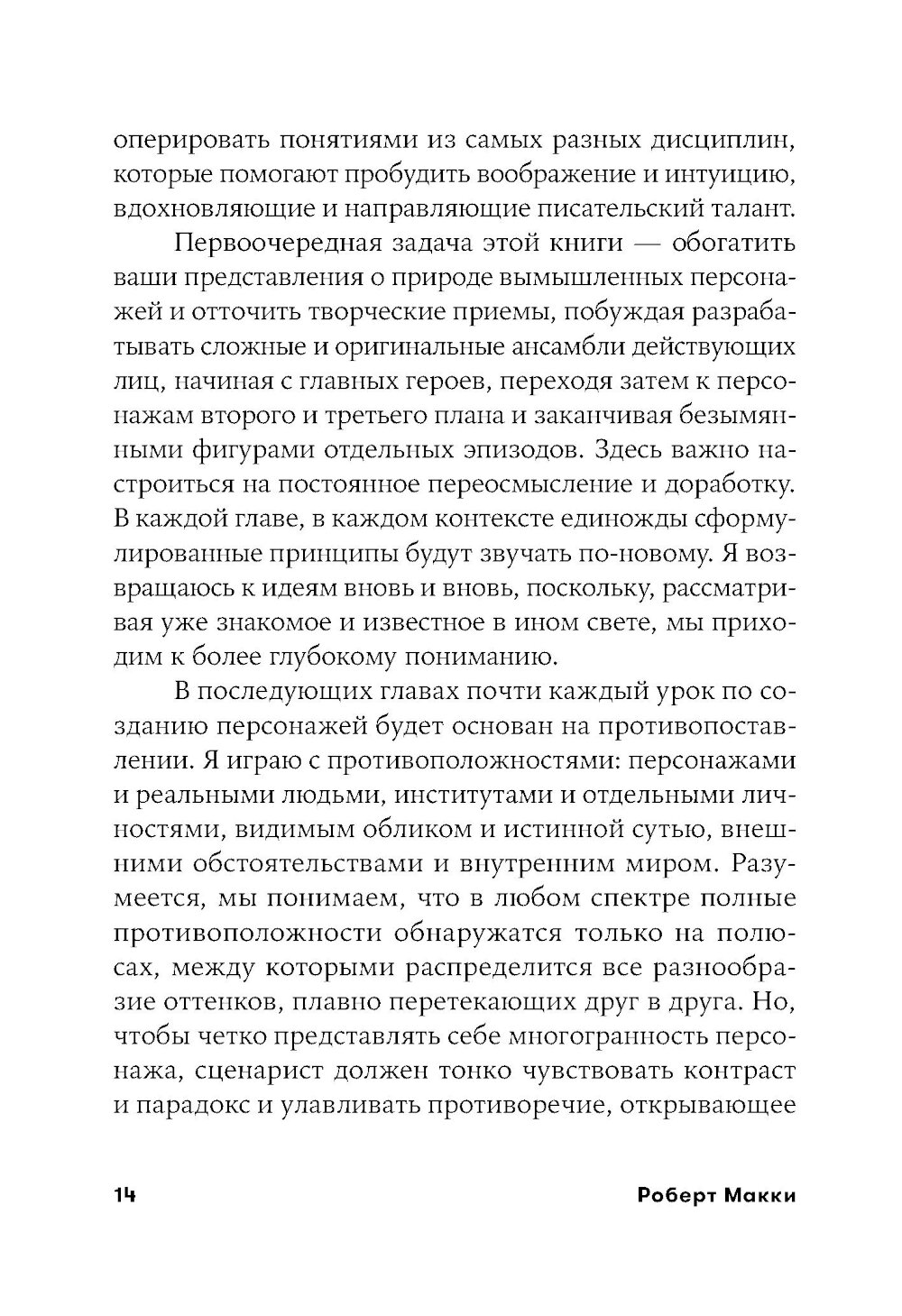 оперировать понятиями из самых разных дисциплин, которые помогают пробудить воображение и интуицию, вдохновляющие и направляющие писательский талант.

Первоочередная задача этой книги — обогатить ваши представления о природе вымышленных персонажей и отточить творческие приемы, побуждая разрабатывать сложные и оригинальные ансамбли действующих лиц, начиная с главных героев, переходя затем к персонажам второго и третьего плана и заканчивая безымянными фигурами отдельных эпизодов. Здесь важно настроиться на постоянное переосмысление и доработку. В каждой главе, в каждом контексте единожды сформулированные принципы будут звучать по-новому. Я возвращаюсь к идеям вновь и вновь, поскольку, рассматривая уже знакомое и известное в ином свете, мы приходим к более глубокому пониманию.

В последующих главах почти каждый урок по созданию персонажей будет основан на противопоставлении. Я играю с противоположностями: персонажами и реальными людьми, институтами и отдельными личностями, видимым обликом и истинной сутью, внешними обстоятельствами и внутренним миром. Разумеется, мы понимаем, что в любом спектре полные противоположности обнаружатся только на полюсах, между которыми распределится все разнообразие оттенков, плавно перетекающих друг в друга. Но, чтобы четко представлять себе многогранность персонажа, сценарист должен тонко чувствовать контраст и парадокс и улавливать противоречие, открывающее

14 Роберт Макки